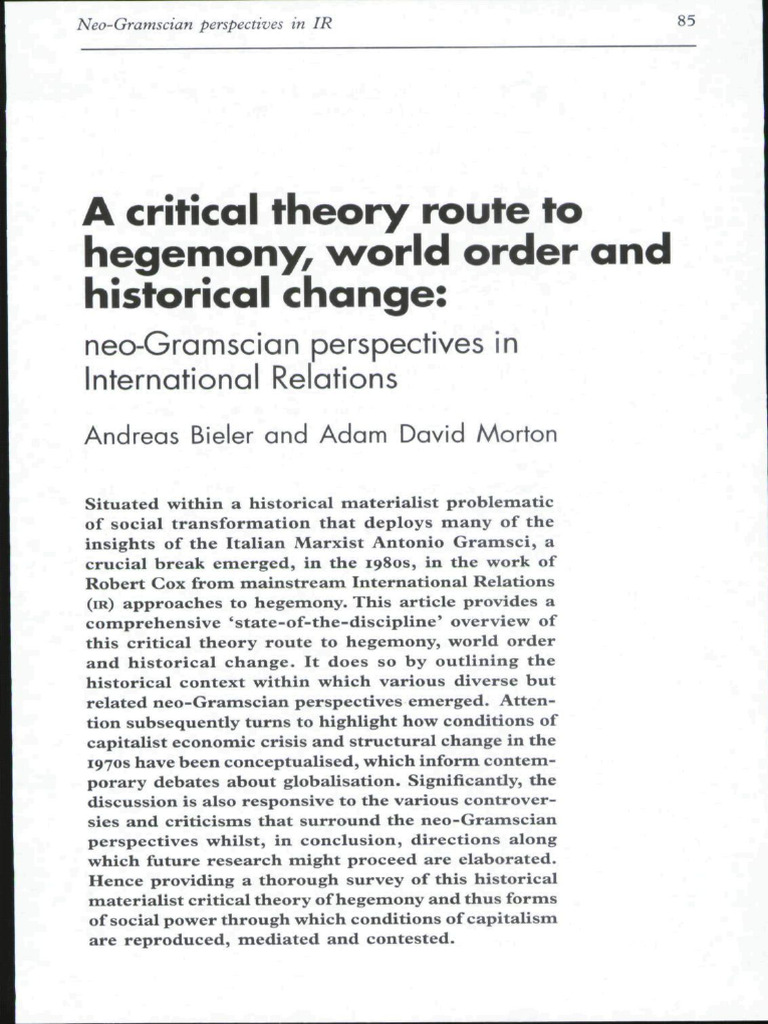 Neo-Gramscian perspectives in IR 85

A critical theory route to hegemony, world order and historical change:

neo-Gramscian perspectives in International Relations

Andreas Bieler and Adam David Morton

Situated within a historical materialist problematic of social transformation that deploys many of the insights of the Italian Marxist Antonio Gramsci, a crucial break emerged, in the 1980s, in the work of Robert Cox from mainstream International Relations (IR) approaches to hegemony. This article provides a comprehensive 'state-of-the-discipline' overview of this critical theory route to hegemony, world order and historical change. It does so by outlining the historical context within which various diverse but related neo-Gramscian perspectives emerged. Attention subsequently turns to highlight how conditions of capitalist economic crisis and structural change in the 1970s have been conceptualised, which inform contemporary debates about globalisation. Significantly, the discussion is also responsive to the various controversies and criticisms that surround the neo-Gramscian perspectives whilst, in conclusion, directions along which future research might proceed are elaborated. Hence providing a thorough survey of this historical materialist critical theory of hegemony and thus forms of social power through which conditions of capitalism are reproduced, mediated and contested.